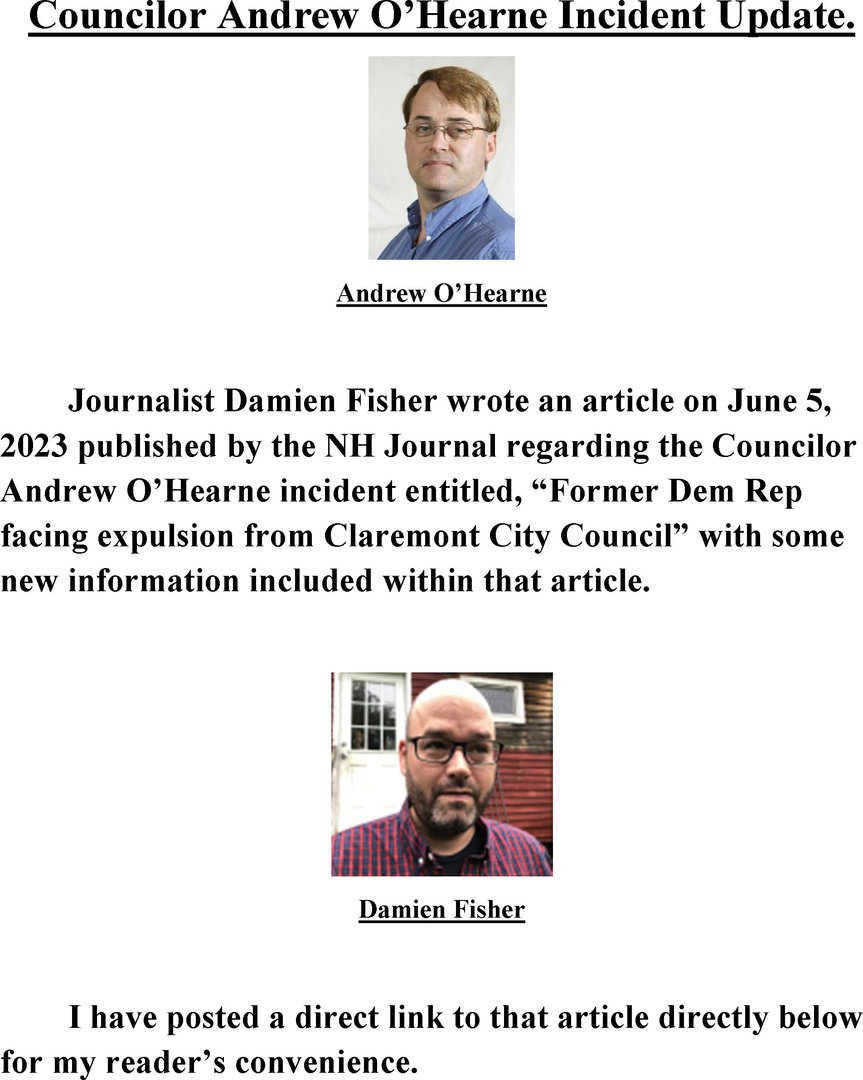 Councilor Andrew O'Hearne Incident Update.

Andrew O'Hearne

Journalist Damien Fisher wrote an article on June 5, 2023 published by the NH Journal regarding the Councilor Andrew O'Hearne incident entitled, "Former Dem Rep facing expulsion from Claremont City Council" with some new information included within that article.

Damien Fisher

I have posted a direct link to that article directly below for my reader's convenience.